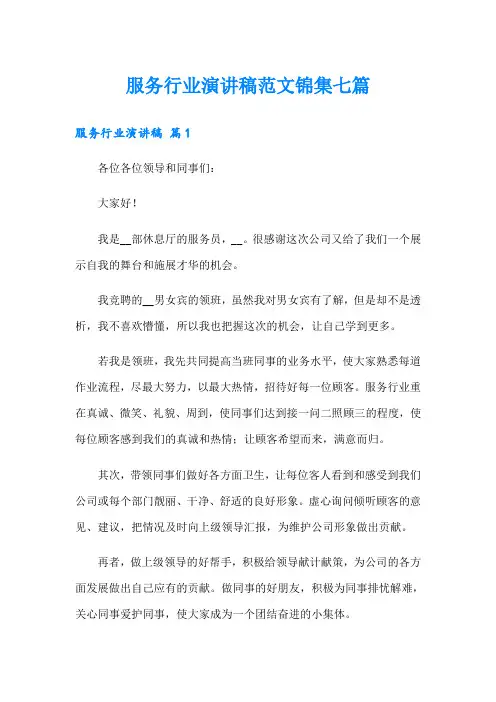 服务行业演讲稿范文锦集七篇

服务行业演讲稿 篇1

各位各位领导和同事们：

大家好！

我是__部休息厅的服务员，__。很感谢这次公司又给了我们一个展示自我的舞台和施展才华的机会。

我竞聘的__男女宾的领班，虽然我对男女宾有了解，但是却不是透析，我不喜欢懵懂，所以我也把握这次的机会，让自己学到更多。

若我是领班，我先共同提高当班同事的业务水平，使大家熟悉每道作业流程，尽最大努力，以最大热情，招待好每一位顾客。服务行业重在真诚、微笑、礼貌、周到，使同事们达到接一问二照顾三的程度，使每位顾客感到我们的真诚和热情；让顾客希望而来，满意而归。

其次，带领同事们做好各方面卫生，让每位客人看到和感受到我们公司或每个部门靓丽、干净、舒适的良好形象。虚心询问倾听顾客的意见、建议，把情况及时向上级领导汇报，为维护公司形象做出贡献。

再者，做上级领导的好帮手，积极给领导献计献策，为公司的各方面发展做出自己应有的贡献。做同事的好朋友，积极为同事排忧解难，关心同事爱护同事，使大家成为一个团结奋进的小集体。